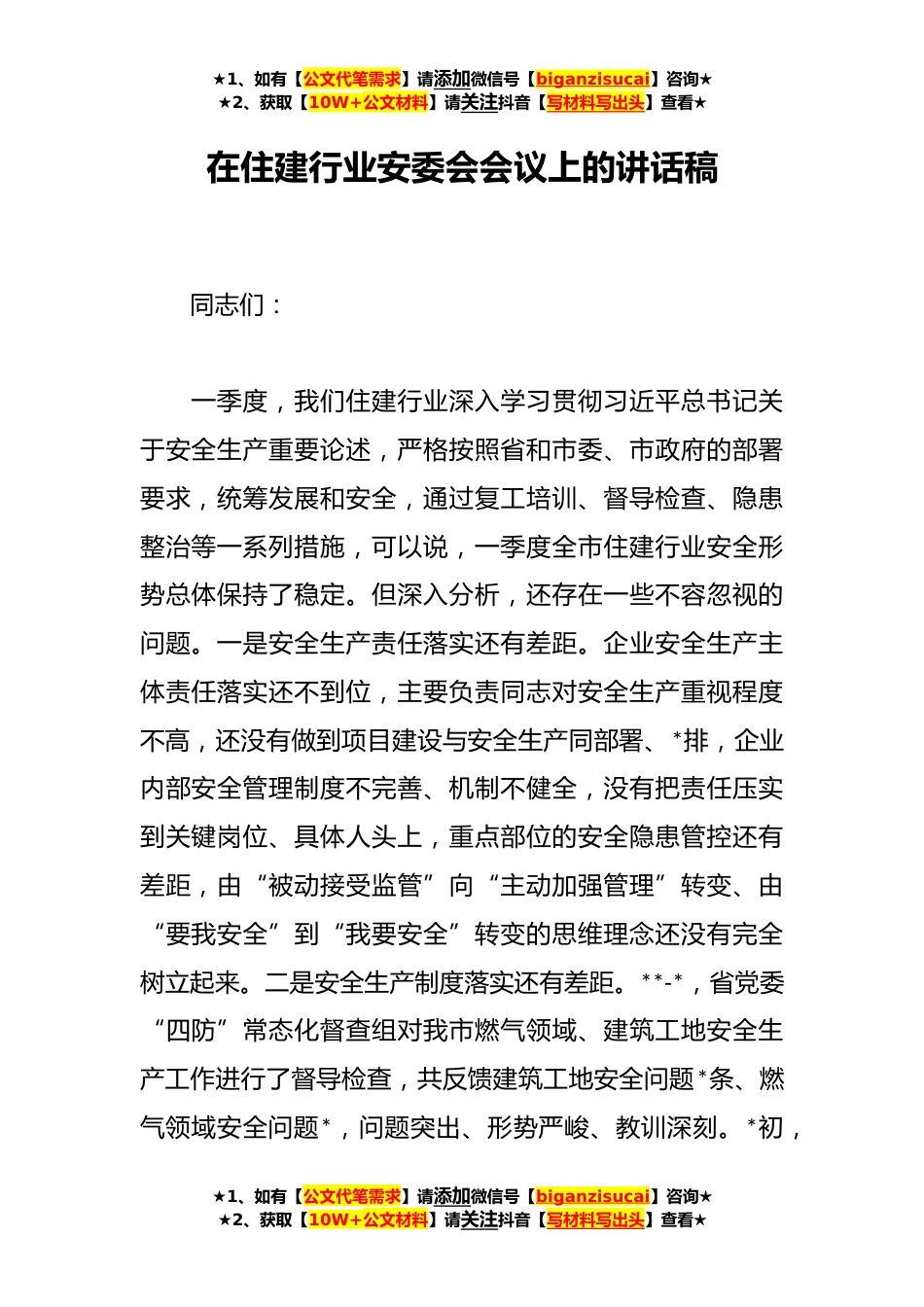 ★1、如有【公文代笔需求】请添加微信号【biganzisucai】咨询★
★2、获取【10W+公文材料】请关注抖音【写材料写出头】查看★

在住建行业安委会会议上的讲话稿

同志们：

一季度，我们住建行业深入学习贯彻习近平总书记关于安全生产重要论述，严格按照省和市委、市政府的部署要求，统筹发展和安全，通过复工培训、督导检查、隐患整治等一系列措施，可以说，一季度全市住建行业安全形势总体保持了稳定。但深入分析，还存在一些不容忽视的问题。一是安全生产责任落实还有差距。企业安全生产主体责任落实还不到位，主要负责同志对安全生产重视程度不高，还没有做到项目建设与安全生产同部署、*排，企业内部安全管理制度不完善、机制不健全，没有把责任压实到关键岗位、具体人头上，重点部位的安全隐患管控还有差距，由“被动接受监管”向“主动加强管理”转变、由“要我安全”到“我要安全”转变的思维理念还没有完全树立起来。二是安全生产制度落实还有差距。**-*，省党委“四防”常态化督查组对我市燃气领域、建筑工地安全生产工作进行了督导检查，共反馈建筑工地安全问题*条、燃气领域安全问题*，问题突出、形势严峻、教训深刻。*初，

★1、如有【公文代笔需求】请添加微信号【biganzisucai】咨询★
★2、获取【10W+公文材料】请关注抖音【写材料写出头】查看★